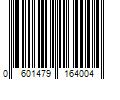 0 601479 164004